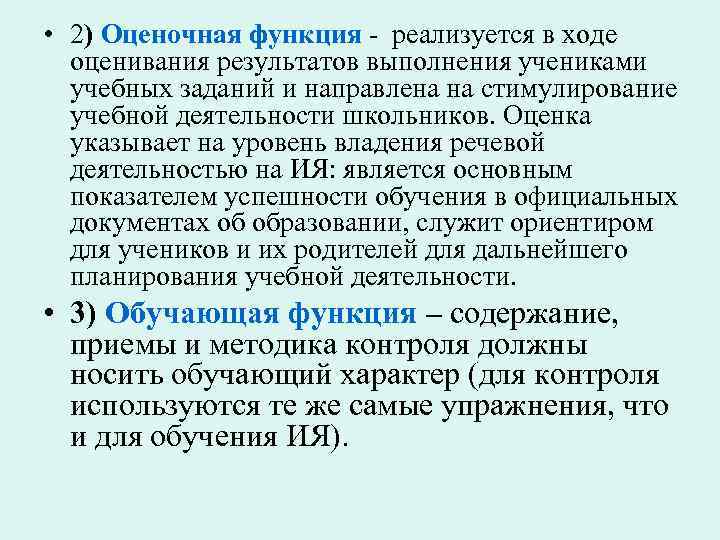 • 2) Оценочная функция - реализуется в ходе оценивания результатов выполнения учениками учебных заданий и направлена на стимулирование учебной деятельности школьников. Оценка указывает на уровень владения речевой деятельностью на ИЯ: является основным показателем успешности обучения в официальных документах об образовании, служит ориентиром для учеников и их родителей для дальнейшего планирования учебной деятельности.

• 3) Обучающая функция – содержание, приемы и методика контроля должны носить обучающий характер (для контроля используются те же самые упражнения, что и для обучения ИЯ).